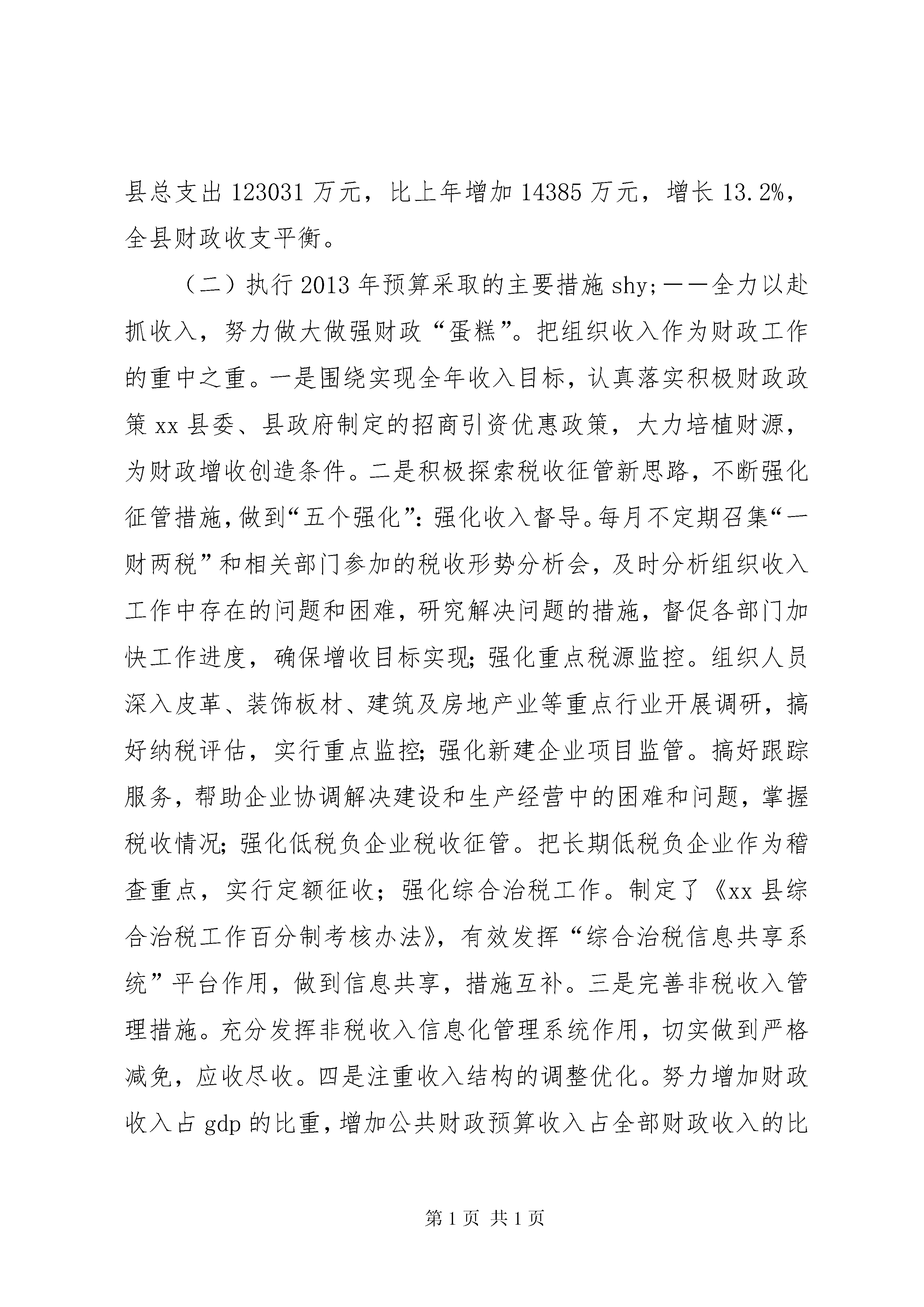 县总支出 123031 万元，比上年增加 14385 万元，增长 13.2%，全县财政收支平衡。

（二）执行 2013 年预算采取的主要措施 shy;——全力以赴抓收入，努力做大做强财政“蛋糕”。把组织收入作为财政工作的重中之重。一是围绕实现全年收入目标，认真落实积极财政政策 xx 县委、县政府制定的招商引资优惠政策，大力培植财源，为财政增收创造条件。二是积极探索税收征管新思路，不断强化征管措施，做到“五个强化”：强化收入督导。每月不定期召集“一财两税”和相关部门参加的税收形势分析会，及时分析组织收入工作中存在的问题和困难，研究解决问题的措施，督促各部门加快工作进度，确保增收目标实现；强化重点税源监控。组织人员深入皮革、装饰板材、建筑及房地产业等重点行业开展调研，搞好纳税评估，实行重点监控；强化新建企业项目监管。搞好跟踪服务，帮助企业协调解决建设和生产经营中的困难和问题，掌握税收情况；强化低税负企业税收征管。把长期低税负企业作为稽查重点，实行定额征收；强化综合治税工作。制定了《xx 县综合治税工作百分制考核办法》，有效发挥“综合治税信息共享系统”平台作用，做到信息共享，措施互补。三是完善非税收入管理措施。充分发挥非税收入信息化管理系统作用，切实做到严格减免，应收尽收。四是注重收入结构的调整优化。努力增加财政收入占 gdp 的比重，增加公共财政预算收入占全部财政收入的比

第 1 页 共 1 页